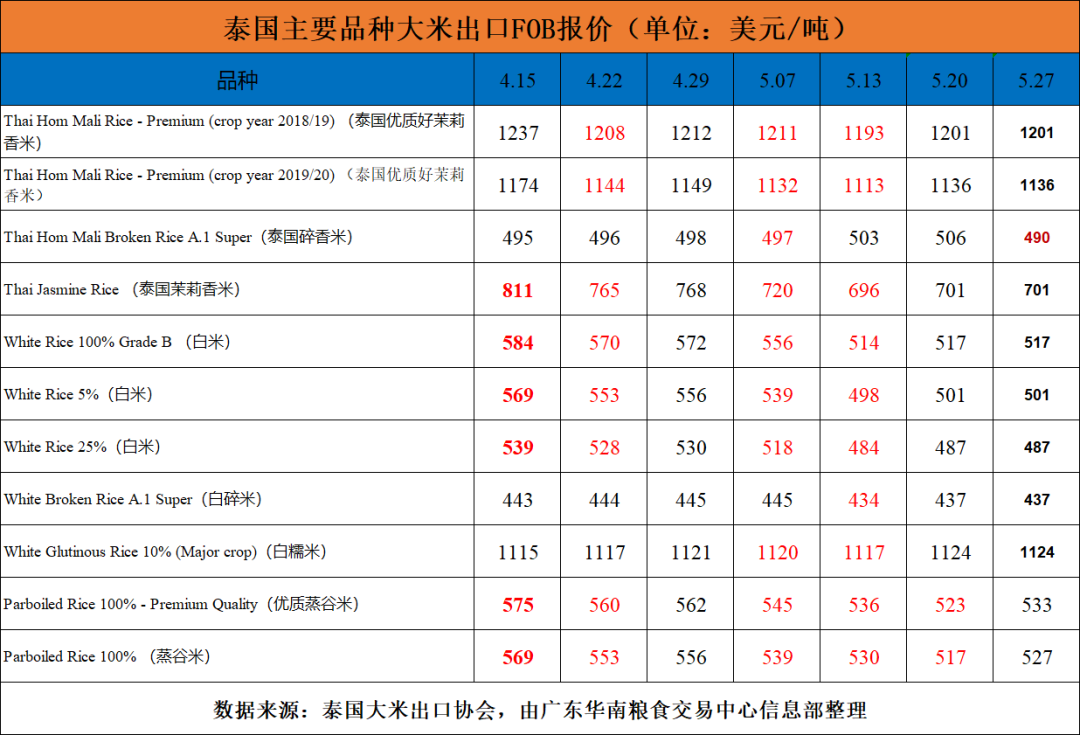 泰国主要品种大米出口FOB报价（单位：美元/吨）

| 品种 | 4.15 | 4.22 | 4.29 | 5.07 | 5.13 | 5.20 | 5.27 |
|---|---|---|---|---|---|---|---|
| Thai Hom Mali Rice - Premium (crop year 2018/19) （泰国优质好茉莉香米） | 1237 | 1208 | 1212 | 1211 | 1193 | 1201 | 1201 |
| Thai Hom Mali Rice - Premium (crop year 2019/20) （泰国优质好茉莉香米） | 1174 | 1144 | 1149 | 1132 | 1113 | 1136 | 1136 |
| Thai Hom Mali Broken Rice A.1 Super（泰国碎香米） | 495 | 496 | 498 | 497 | 503 | 506 | 490 |
| Thai Jasmine Rice （泰国茉莉香米） | 811 | 765 | 768 | 720 | 696 | 701 | 701 |
| White Rice 100% Grade B （白米） | 584 | 570 | 572 | 556 | 514 | 517 | 517 |
| White Rice 5%（白米） | 569 | 553 | 556 | 539 | 498 | 501 | 501 |
| White Rice 25%（白米） | 539 | 528 | 530 | 518 | 484 | 487 | 487 |
| White Broken Rice A.1 Super（白碎米） | 443 | 444 | 445 | 445 | 434 | 437 | 437 |
| White Glutinous Rice 10% (Major crop)（白糯米） | 1115 | 1117 | 1121 | 1120 | 1117 | 1124 | 1124 |
| Parboiled Rice 100% - Premium Quality（优质蒸谷米） | 575 | 560 | 562 | 545 | 536 | 523 | 533 |
| Parboiled Rice 100% （蒸谷米） | 569 | 553 | 556 | 539 | 530 | 517 | 527 |

数据来源：泰国大米出口协会，由广东华南粮食交易中心信息部整理